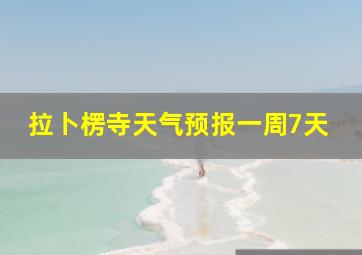 拉卜楞寺天气预报一周7天